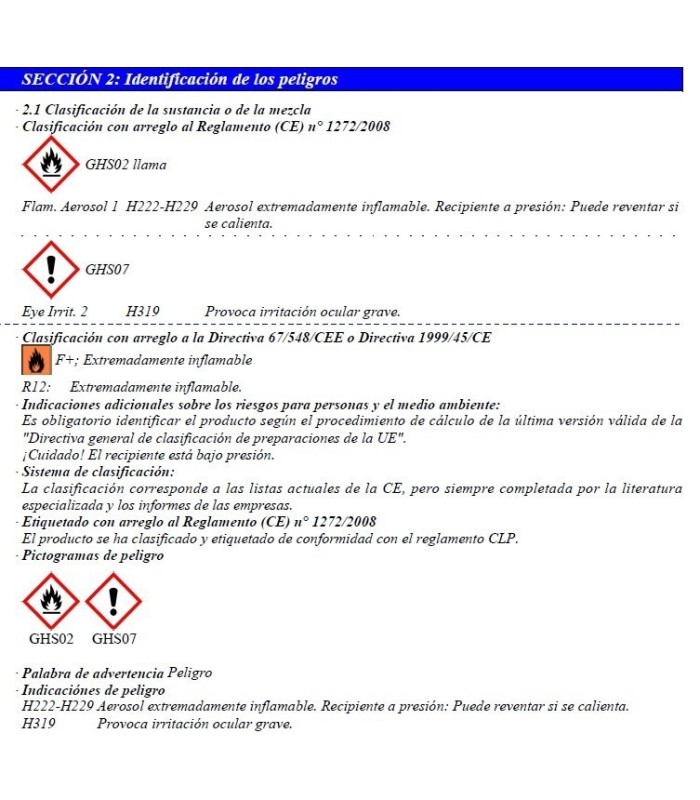 SECCIÓN 2: Identificación de los peligros

· 2.1 Clasificación de la sustancia o de la mezcla
· Clasificación con arreglo al Reglamento (CE) n° 1272/2008

GHS02 llama

Flam. Aerosol 1 H222-H229 Aerosol extremadamente inflamable. Recipiente a presión: Puede reventar si se calienta.

GHS07

Eye Irrit. 2 H319 Provoca irritación ocular grave.

· Clasificación con arreglo a la Directiva 67/548/CEE o Directiva 1999/45/CE

F+; Extremadamente inflamable

R12: Extremadamente inflamable.
· Indicaciones adicionales sobre los riesgos para personas y el medio ambiente:
Es obligatorio identificar el producto según el procedimiento de cálculo de la última versión válida de la "Directiva general de clasificación de preparaciones de la UE".
¡Cuidado! El recipiente está bajo presión.
· Sistema de clasificación:
La clasificación corresponde a las listas actuales de la CE, pero siempre completada por la literatura especializada y los informes de las empresas.
· Etiquetado con arreglo al Reglamento (CE) n° 1272/2008
El producto se ha clasificado y etiquetado de conformidad con el reglamento CLP.
· Pictogramas de peligro

GHS02 GHS07

· Palabra de advertencia Peligro
· Indicaciónes de peligro
H222-H229 Aerosol extremadamente inflamable. Recipiente a presión: Puede reventar si se calienta.
H319 Provoca irritación ocular grave.